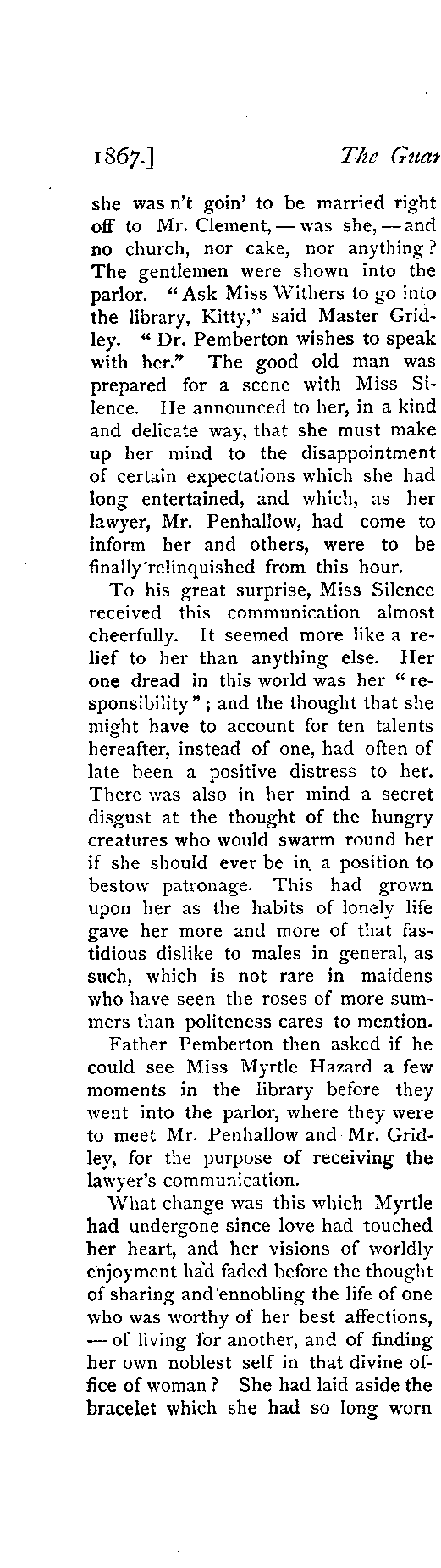 1867.] The Guar

she was n't goin' to be married right off to Mr. Clement, — was she, — and no church, nor cake, nor anything? The gentlemen were shown into the parlor. "Ask Miss Withers to go into the library, Kitty," said Master Gridley. "Dr. Pemberton wishes to speak with her." The good old man was prepared for a scene with Miss Silence. He announced to her, in a kind and delicate way, that she must make up her mind to the disappointment of certain expectations which she had long entertained, and which, as her lawyer, Mr. Penhallow, had come to inform her and others, were to be finally relinquished from this hour.

To his great surprise, Miss Silence received this communication almost cheerfully. It seemed more like a relief to her than anything else. Her one dread in this world was her "responsibility"; and the thought that she might have to account for ten talents hereafter, instead of one, had often of late been a positive distress to her. There was also in her mind a secret disgust at the thought of the hungry creatures who would swarm round her if she should ever be in a position to bestow patronage. This had grown upon her as the habits of lonely life gave her more and more of that fastidious dislike to males in general, as such, which is not rare in maidens who have seen the roses of more summers than politeness cares to mention.

Father Pemberton then asked if he could see Miss Myrtle Hazard a few moments in the library before they went into the parlor, where they were to meet Mr. Penhallow and Mr. Gridley, for the purpose of receiving the lawyer's communication.

What change was this which Myrtle had undergone since love had touched her heart, and her visions of worldly enjoyment had faded before the thought of sharing and ennobling the life of one who was worthy of her best affections, — of living for another, and of finding her own noblest self in that divine office of woman? She had laid aside the bracelet which she had so long worn